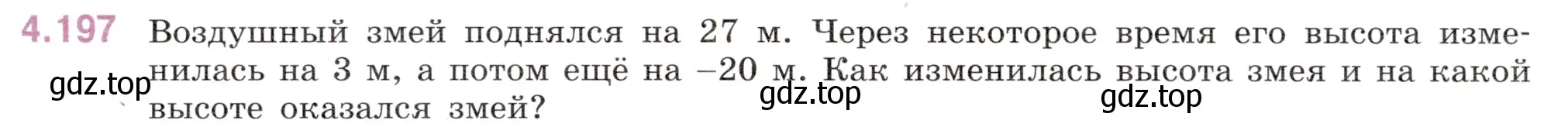 4.197 Воздушный змей поднялся на 27 м. Через некоторое время его высота изменилась на 3 м, а потом ещё на –20 м. Как изменилась высота змея и на какой высоте оказался змей?

gdz.top

gdz.top

gdz.top